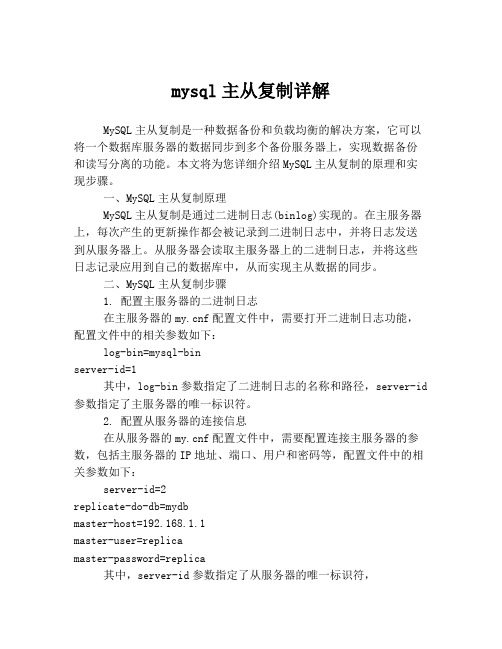 mysql 主从复制详解

MySQL 主从复制是一种数据备份和负载均衡的解决方案，它可以将一个数据库服务器的数据同步到多个备份服务器上，实现数据备份和读写分离的功能。本文将为您详细介绍 MySQL 主从复制的原理和实现步骤。

一、MySQL 主从复制原理

MySQL 主从复制是通过二进制日志(binlog)实现的。在主服务器上，每次产生的更新操作都会被记录到二进制日志中，并将日志发送到从服务器上。从服务器会读取主服务器上的二进制日志，并将这些日志记录应用到自己的数据库中，从而实现主从数据的同步。

二、MySQL 主从复制步骤

1. 配置主服务器的二进制日志

在主服务器的 my.cnf 配置文件中，需要打开二进制日志功能，配置文件中的相关参数如下：

log-bin=mysql-bin
server-id=1

其中，log-bin 参数指定了二进制日志的名称和路径，server-id 参数指定了主服务器的唯一标识符。

2. 配置从服务器的连接信息

在从服务器的 my.cnf 配置文件中，需要配置连接主服务器的参数，包括主服务器的 IP 地址、端口、用户和密码等，配置文件中的相关参数如下：

server-id=2
replicate-do-db=mydb
master-host=192.168.1.1
master-user=replica
master-password=replica

其中，server-id 参数指定了从服务器的唯一标识符，